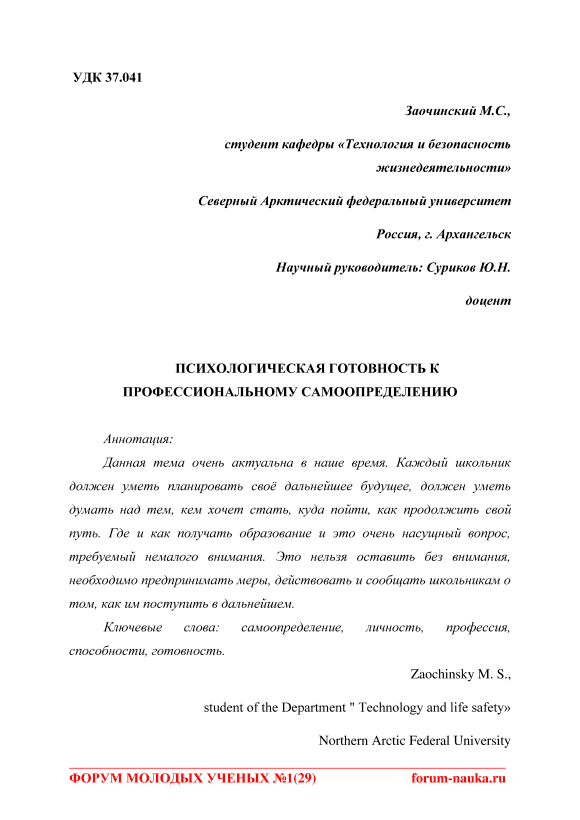 УДК 37.041

Заочинский М.С.,

студент кафедры «Технология и безопасность жизнедеятельности»

Северный Арктический федеральный университет

Россия, г. Архангельск

Научный руководитель: Суриков Ю.Н.

доцент

ПСИХОЛОГИЧЕСКАЯ ГОТОВНОСТЬ К ПРОФЕССИОНАЛЬНОМУ САМООПРЕДЕЛЕНИЮ

Аннотация:

Данная тема очень актуальна в наше время. Каждый школьник должен уметь планировать своё дальнейшее будущее, должен уметь думать над тем, кем хочет стать, куда пойти, как продолжить свой путь. Где и как получать образование и это очень насущный вопрос, требуемый немалого внимания. Это нельзя оставить без внимания, необходимо предпринимать меры, действовать и сообщать школьникам о том, как им поступить в дальнейшем.

Ключевые слова: самоопределение, личность, профессия, способности, готовность.

Zaochinsky M. S.,

student of the Department " Technology and life safety»

Northern Arctic Federal University

ФОРУМ МОЛОДЫХ УЧЕНЫХ №1(29) forum-nauka.ru